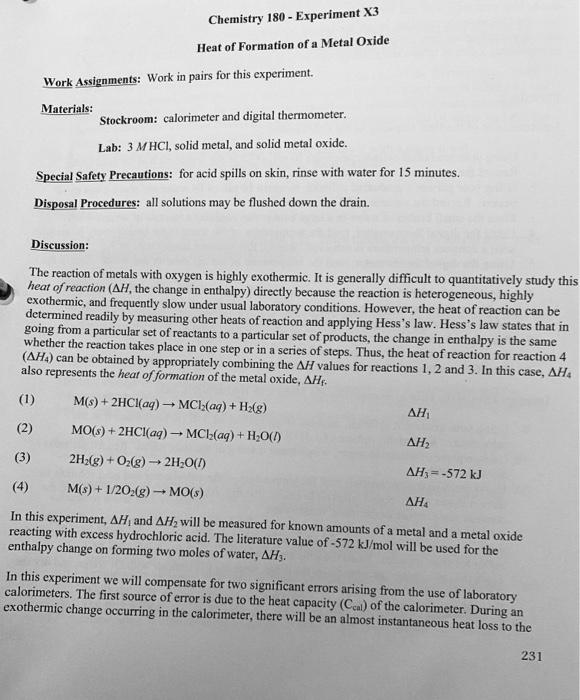 Chemistry 180 - Experiment X3

Heat of Formation of a Metal Oxide

Work Assignments: Work in pairs for this experiment.

Materials:
Stockroom: calorimeter and digital thermometer.

Lab: 3 $M$ HCl, solid metal, and solid metal oxide.

Special Safety Precautions: for acid spills on skin, rinse with water for 15 minutes.

Disposal Procedures: all solutions may be flushed down the drain.

Discussion:

The reaction of metals with oxygen is highly exothermic. It is generally difficult to quantitatively study this heat of reaction ($\Delta H$, the change in enthalpy) directly because the reaction is heterogeneous, highly exothermic, and frequently slow under usual laboratory conditions. However, the heat of reaction can be determined readily by measuring other heats of reaction and applying Hess's law. Hess's law states that in going from a particular set of reactants to a particular set of products, the change in enthalpy is the same whether the reaction takes place in one step or in a series of steps. Thus, the heat of reaction for reaction 4 ($\Delta H_4$) can be obtained by appropriately combining the $\Delta H$ values for reactions 1, 2 and 3. In this case, $\Delta H_4$ also represents the heat of formation of the metal oxide, $\Delta H_f$.

(1) $M(s) + 2HCl(aq) \rightarrow MCl_2(aq) + H_2(g)$ $\Delta H_1$

(2) $MO(s) + 2HCl(aq) \rightarrow MCl_2(aq) + H_2O(l)$ $\Delta H_2$

(3) $2H_2(g) + O_2(g) \rightarrow 2H_2O(l)$ $\Delta H_3 = -572$ kJ

(4) $M(s) + 1/2O_2(g) \rightarrow MO(s)$ $\Delta H_4$

In this experiment, $\Delta H_1$ and $\Delta H_2$ will be measured for known amounts of a metal and a metal oxide reacting with excess hydrochloric acid. The literature value of -572 kJ/mol will be used for the enthalpy change on forming two moles of water, $\Delta H_3$.

In this experiment we will compensate for two significant errors arising from the use of laboratory calorimeters. The first source of error is due to the heat capacity ($C_{cal}$) of the calorimeter. During an exothermic change occurring in the calorimeter, there will be an almost instantaneous heat loss to the

231